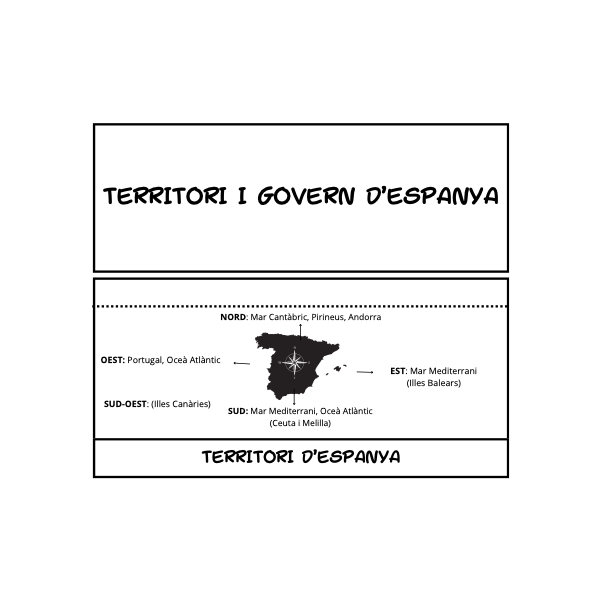 TERRITORI I GOVERN D'ESPANYA

NORD: Mar Cantàbric, Pirineus, Andorra

OEST: Portugal, Oceà Atlàntic

EST: Mar Mediterrani (Illes Balears)

SUD-OEST: (Illes Canàries)

SUD: Mar Mediterrani, Oceà Atlàntic (Ceuta i Melilla)

TERRITORI D'ESPANYA